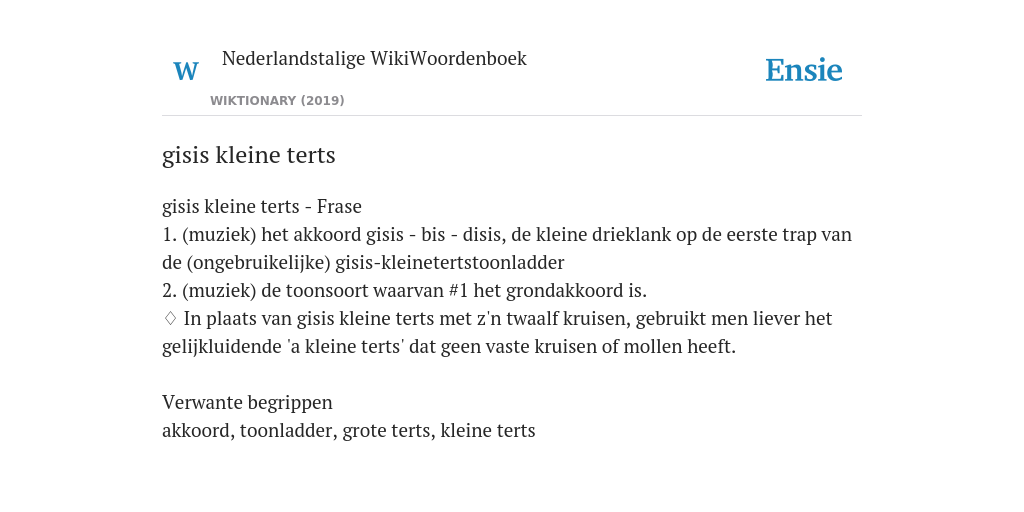 W Nederlandstalige WikiWoordenboek

WIKTIONARY (2019)

Ensie

gisis kleine terts

gisis kleine terts - Frase
1. (muziek) het akkoord gisis - bis - disis, de kleine drieklank op de eerste trap van de (ongebruikelijke) gisis-kleinetertstoonladder
2. (muziek) de toonsoort waarvan #1 het grondakkoord is.
♢ In plaats van gisis kleine terts met z'n twaalf kruisen, gebruikt men liever het gelijkluidende 'a kleine terts' dat geen vaste kruisen of mollen heeft.

Verwante begrippen
akkoord, toonladder, grote terts, kleine terts